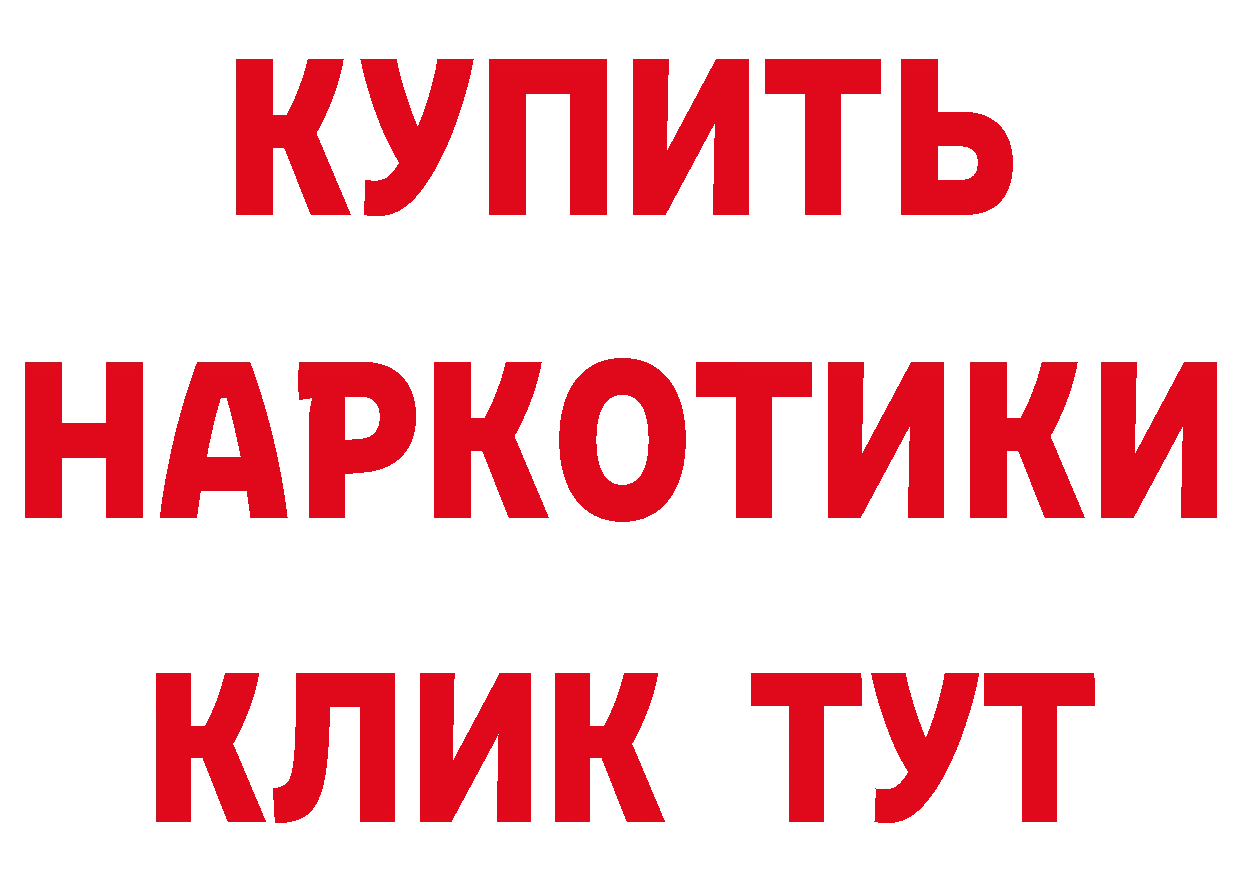 КУПИТЬ
НАРКОТИКИ
КЛИК ТУТ